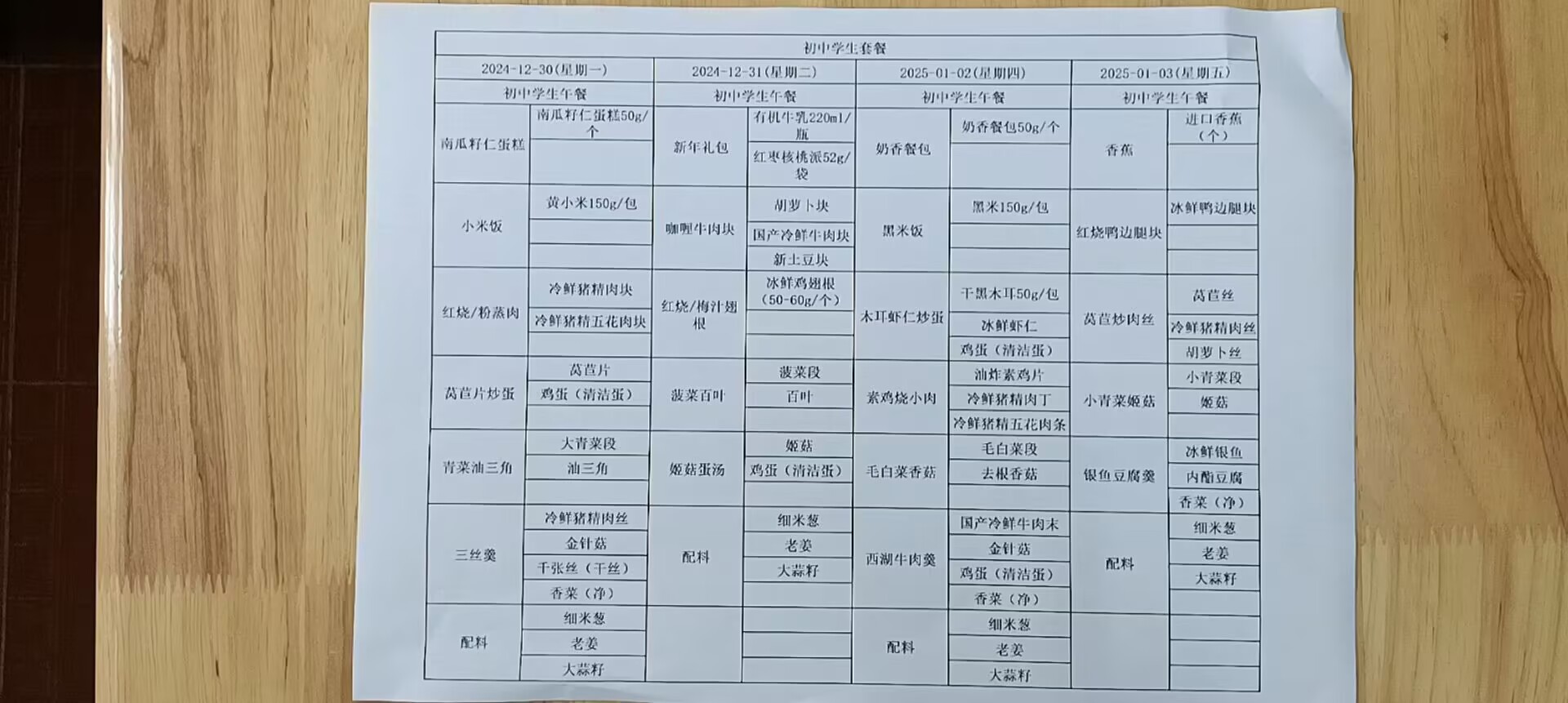 初中学生套餐

| 2024-12-30(星期一) | | 2024-12-31(星期二) | | 2025-01-02(星期四) | | 2025-01-03(星期五) | |
|---|---|---|---|---|---|---|---|
| 初中学生午餐 | | 初中学生午餐 | | 初中学生午餐 | | 初中学生午餐 | |
| 南瓜籽仁蛋糕 | 南瓜籽仁蛋糕50g/个 | 新年礼包 | 有机牛乳220ml/瓶 | 奶香餐包 | 奶香餐包50g/个 | 香蕉 | 进口香蕉（个） |
| | | | 红枣核桃派52g/袋 | | | | |
| 小米饭 | 黄小米150g/包 | 咖喱牛肉块 | 胡萝卜块 | 黑米饭 | 黑米150g/包 | 红烧鸭边腿块 | 冰鲜鸭边腿块 |
| | | | 国产冷鲜牛肉块 | | | | |
| | | | 新土豆块 | | | | |
| 红烧/粉蒸肉 | 冷鲜猪精肉块 | 红烧/梅汁翅根 | 冰鲜鸡翅根（50-60g/个） | 木耳虾仁炒蛋 | 干黑木耳50g/包 | 莴苣炒肉丝 | 莴苣丝 |
| | 冷鲜猪精五花肉块 | | | | 冰鲜虾仁 | | 冷鲜猪精肉丝 |
| | | | | | 鸡蛋（清洁蛋） | | 胡萝卜丝 |
| 莴苣片炒蛋 | 莴苣片 | 菠菜百叶 | 菠菜段 | 素鸡烧小肉 | 油炸素鸡片 | 小青菜姬菇 | 小青菜段 |
| | 鸡蛋（清洁蛋） | | 百叶 | | 冷鲜猪精肉丁 | | 姬菇 |
| | | | | | 冷鲜猪精五花肉条 | | |
| 青菜油三角 | 大青菜段 | 姬菇蛋汤 | 姬菇 | 毛白菜香菇 | 毛白菜段 | 银鱼豆腐羹 | 冰鲜银鱼 |
| | 油三角 | | 鸡蛋（清洁蛋） | | 去根香菇 | | 内酯豆腐 |
| | | | | | | | 香菜（净） |
| 三丝羹 | 冷鲜猪精肉丝 | 配料 | 细米葱 | 西湖牛肉羹 | 国产冷鲜牛肉末 | 配料 | 细米葱 |
| | 金针菇 | | 老姜 | | 金针菇 | | 老姜 |
| | 千张丝（干丝） | | 大蒜籽 | | 鸡蛋（清洁蛋） | | 大蒜籽 |
| | 香菜（净） | | | | 香菜（净） | | |
| 配料 | 细米葱 | | | 配料 | 细米葱 | | |
| | 老姜 | | | | 老姜 | | |
| | 大蒜籽 | | | | 大蒜籽 | | |